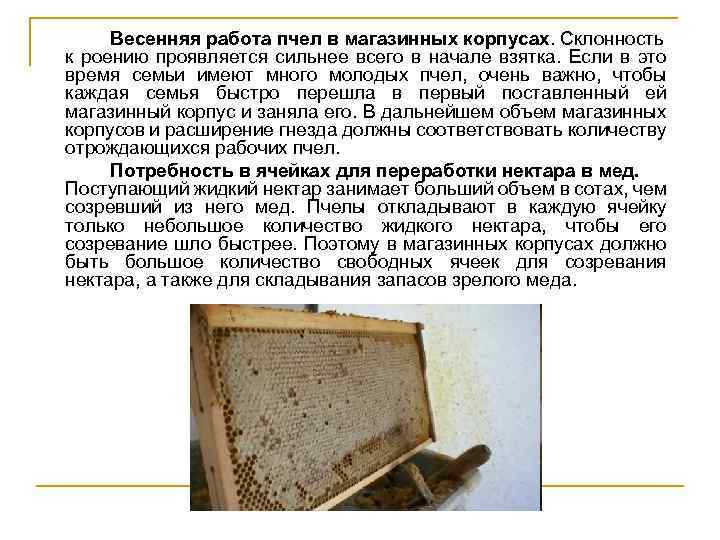 Весенняя работа пчел в магазинных корпусах. Склонность к роению проявляется сильнее всего в начале взятка. Если в это время семьи имеют много молодых пчел, очень важно, чтобы каждая семья быстро перешла в первый поставленный ей магазинный корпус и заняла его. В дальнейшем объем магазинных корпусов и расширение гнезда должны соответствовать количеству отрождающихся рабочих пчел.

Потребность в ячейках для переработки нектара в мед. Поступающий жидкий нектар занимает больший объем в сотах, чем созревший из него мед. Пчелы откладывают в каждую ячейку только небольшое количество жидкого нектара, чтобы его созревание шло быстрее. Поэтому в магазинных корпусах должно быть большое количество свободных ячеек для созревания нектара, а также для складывания запасов зрелого меда.